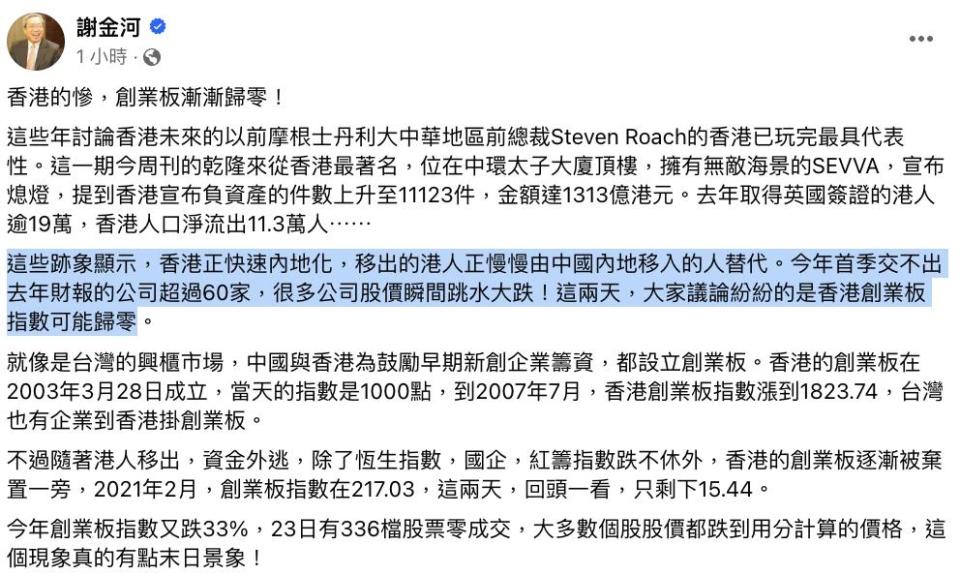 謝金河
1 小時 ·

香港的慘，創業板漸漸歸零！

這些年討論香港未來的以前摩根士丹利大中華地區前總裁Steven Roach的香港已玩完最具代表性。這一期今周刊的乾隆來從香港最著名，位在中環太子大廈頂樓，擁有無敵海景的SEVVA，宣布熄燈，提到香港宣布負資產的件數上升至11123件，金額達1313億港元。去年取得英國簽證的港人逾19萬，香港人口淨流出11.3萬人……

這些跡象顯示，香港正快速內地化，移出的港人正慢慢由中國內地移入的人替代。今年首季交不出去年財報的公司超過60家，很多公司股價瞬間跳水大跌！這兩天，大家議論紛紛的是香港創業板指數可能歸零。

就像是台灣的興櫃市場，中國與香港為鼓勵早期新創企業籌資，都設立創業板。香港的創業板在2003年3月28日成立，當天的指數是1000點，到2007年7月，香港創業板指數漲到1823.74，台灣也有企業到香港掛創業板。

不過隨著港人移出，資金外逃，除了恆生指數，國企，紅籌指數跌不休外，香港的創業板逐漸被棄置一旁，2021年2月，創業板指數在217.03，這兩天，回頭一看，只剩下15.44。

今年創業板指數又跌33%，23日有336檔股票零成交，大多數個股股價都跌到用分計算的價格，這個現象真的有點末日景象！